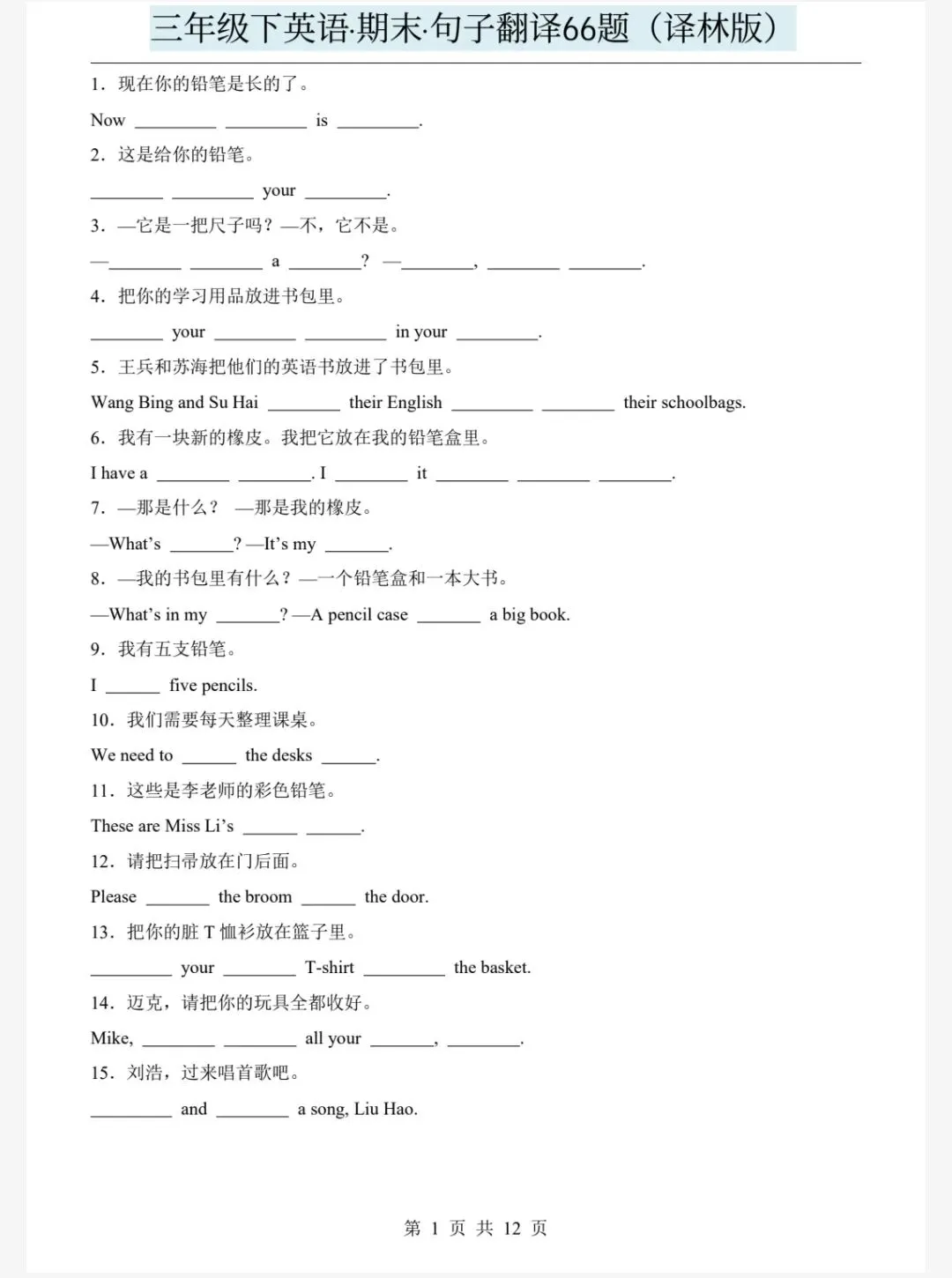 三年级下英语·期末·句子翻译66题（译林版）

1．现在你的铅笔是长的了。

Now ____ ____ is ____.

2．这是给你的铅笔。

____ ____ your ____.

3．—它是一把尺子吗？—不，它不是。

—____ ____ a ____? —____, ____ ____.

4．把你的学习用品放进书包里。

____ your ____ ____ in your ____.

5．王兵和苏海把他们的英语书放进了书包里。

Wang Bing and Su Hai ____ their English ____ ____ their schoolbags.

6．我有一块新的橡皮。我把它放在我的铅笔盒里。

I have a ____ ____. I ____ it ____ ____ ____.

7．—那是什么？ —那是我的橡皮。

—What's ____? —It's my ____.

8．—我的书包里有什么？—一个铅笔盒和一本大书。

—What's in my ____? —A pencil case ____ a big book.

9．我有五支铅笔。

I ____ five pencils.

10．我们需要每天整理课桌。

We need to ____ the desks ____.

11．这些是李老师的彩色铅笔。

These are Miss Li's ____ ____.

12．请把扫帚放在门后面。

Please ____ the broom ____ the door.

13．把你的脏T恤衫放在篮子里。

____ your ____ T-shirt ____ the basket.

14．迈克，请把你的玩具全都收好。

Mike, ____ ____ all your ____, ____.

15．刘浩，过来唱首歌吧。

____ and ____ a song, Liu Hao.

第1页 共12页